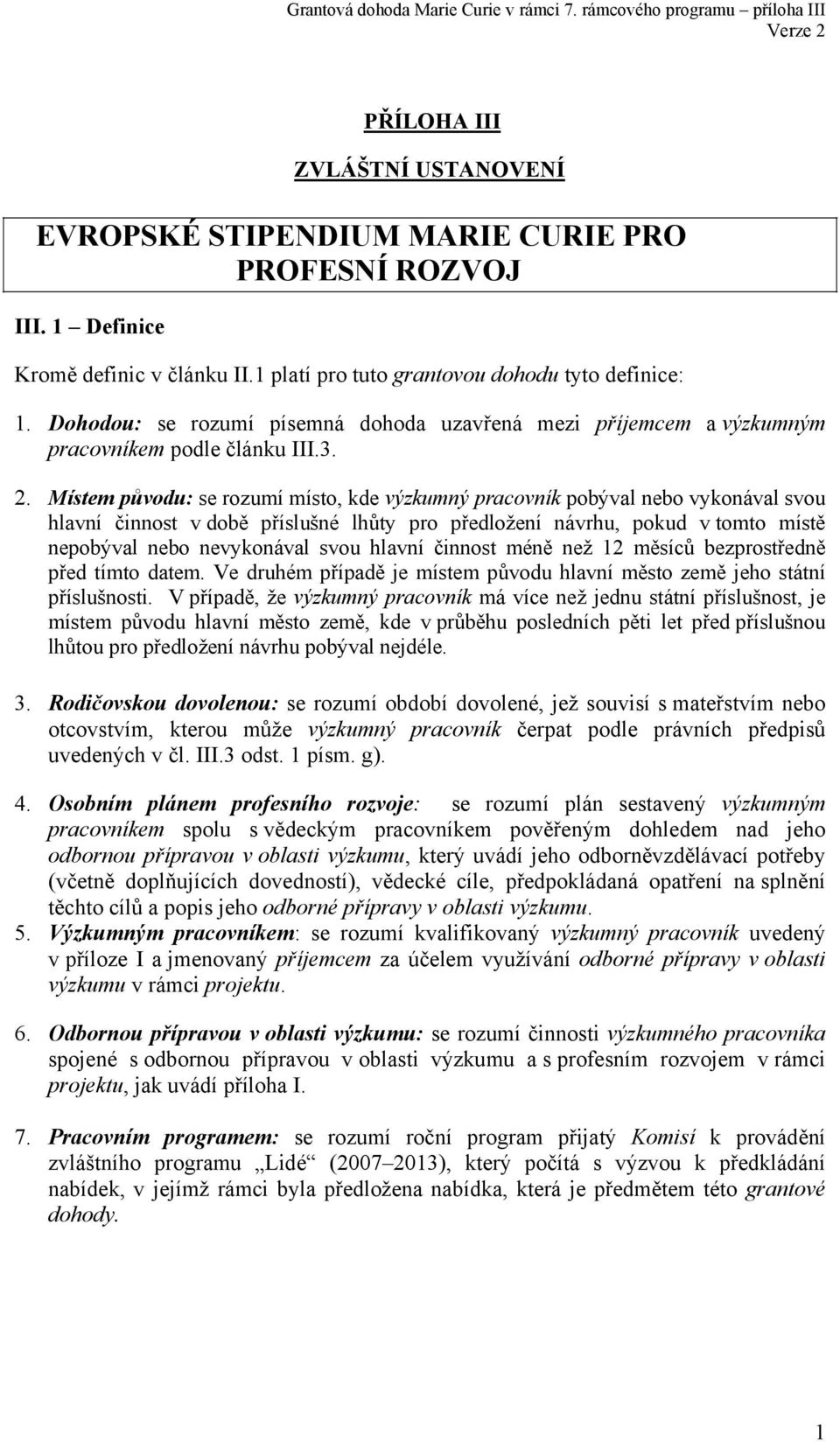 Grantová dohoda Marie Curie v rámci 7. rámcového programu – příloha III
Verze 2

PŘÍLOHA III

ZVLÁŠTNÍ USTANOVENÍ

EVROPSKÉ STIPENDIUM MARIE CURIE PRO PROFESNÍ ROZVOJ

III. 1 – Definice

Kromě definic v článku II.1 platí pro tuto grantovou dohodu tyto definice:

1. Dohodou: se rozumí písemná dohoda uzavřená mezi příjemcem a výzkumným pracovníkem podle článku III.3.

2. Místem původu: se rozumí místo, kde výzkumný pracovník pobýval nebo vykonával svou hlavní činnost v době příslušné lhůty pro předložení návrhu, pokud v tomto místě nepobýval nebo nevykonával svou hlavní činnost méně než 12 měsíců bezprostředně před tímto datem. Ve druhém případě je místem původu hlavní město země jeho státní příslušnosti. V případě, že výzkumný pracovník má více než jednu státní příslušnost, je místem původu hlavní město země, kde v průběhu posledních pěti let před příslušnou lhůtou pro předložení návrhu pobýval nejdéle.

3. Rodičovskou dovolenou: se rozumí období dovolené, jež souvisí s mateřstvím nebo otcovstvím, kterou může výzkumný pracovník čerpat podle právních předpisů uvedených v čl. III.3 odst. 1 písm. g).

4. Osobním plánem profesního rozvoje: se rozumí plán sestavený výzkumným pracovníkem spolu s vědeckým pracovníkem pověřeným dohledem nad jeho odbornou přípravou v oblasti výzkumu, který uvádí jeho odborněvzdělávací potřeby (včetně doplňujících dovedností), vědecké cíle, předpokládaná opatření na splnění těchto cílů a popis jeho odborné přípravy v oblasti výzkumu.
5. Výzkumným pracovníkem: se rozumí kvalifikovaný výzkumný pracovník uvedený v příloze I a jmenovaný příjemcem za účelem využívání odborné přípravy v oblasti výzkumu v rámci projektu.

6. Odbornou přípravou v oblasti výzkumu: se rozumí činnosti výzkumného pracovníka spojené s odbornou přípravou v oblasti výzkumu a s profesním rozvojem v rámci projektu, jak uvádí příloha I.

7. Pracovním programem: se rozumí roční program přijatý Komisí k provádění zvláštního programu „Lidé“ (2007–2013), který počítá s výzvou k předkládání nabídek, v jejímž rámci byla předložena nabídka, která je předmětem této grantové dohody.

1